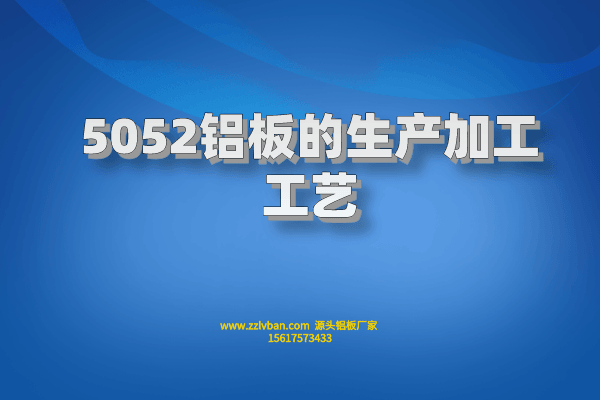 5052铝板的生产加工工艺

www.zzlvban.com 源头铝板厂家
15617573433